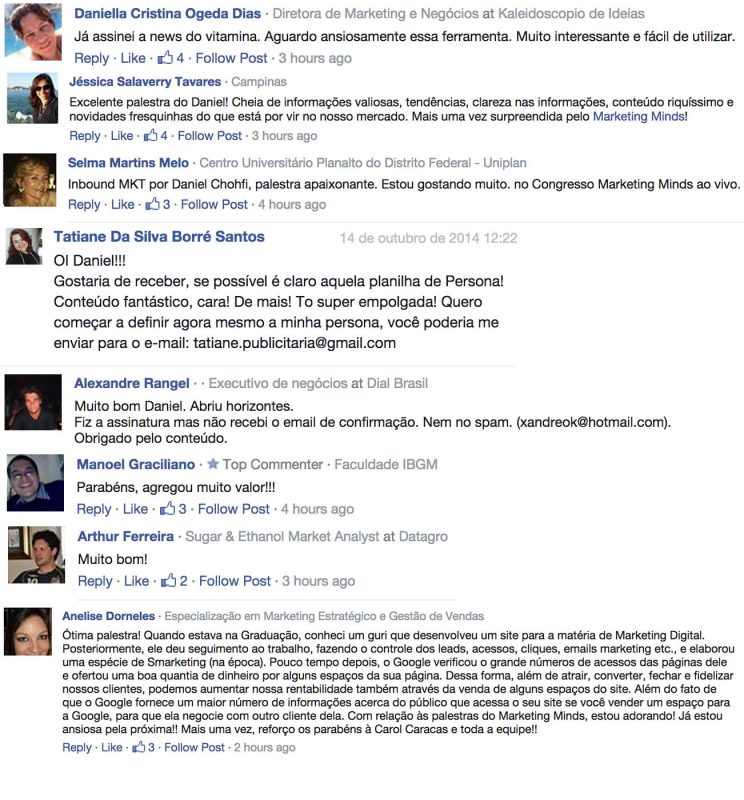 Daniella Cristina Ogeda Dias · Diretora de Marketing e Negócios at Kaleidoscopio de Ideias
Já assinei a news do vitamina. Aguardo ansiosamente essa ferramenta. Muito interessante e fácil de utilizar.
Reply · Like · 4 · Follow Post · 3 hours ago

Jéssica Salaverry Tavares · Campinas
Excelente palestra do Daniel! Cheia de informações valiosas, tendências, clareza nas informações, conteúdo riquíssimo e novidades fresquinhas do que está por vir no nosso mercado. Mais uma vez surpreendida pelo Marketing Minds!
Reply · Like · 4 · Follow Post · 3 hours ago

Selma Martins Melo · Centro Universitário Planalto do Distrito Federal - Uniplan
Inbound MKT por Daniel Chohfi, palestra apaixonante. Estou gostando muito. no Congresso Marketing Minds ao vivo.
Reply · Like · 3 · Follow Post · 4 hours ago

Tatiane Da Silva Borré Santos 14 de outubro de 2014 12:22
OI Daniel!!!
Gostaria de receber, se possível é claro aquela planilha de Persona! Conteúdo fantástico, cara! De mais! To super empolgada! Quero começar a definir agora mesmo a minha persona, você poderia me enviar para o e-mail: tatiane.publicitaria@gmail.com

Alexandre Rangel · · Executivo de negócios at Dial Brasil
Muito bom Daniel. Abriu horizontes.
Fiz a assinatura mas não recebi o email de confirmação. Nem no spam. (xandreok@hotmail.com). Obrigado pelo conteúdo.

Manoel Graciliano · Top Commenter · Faculdade IBGM
Parabéns, agregou muito valor!!!
Reply · Like · 3 · Follow Post · 4 hours ago

Arthur Ferreira · Sugar & Ethanol Market Analyst at Datagro
Muito bom!
Reply · Like · 2 · Follow Post · 3 hours ago

Anelise Dorneles · Especialização em Marketing Estratégico e Gestão de Vendas
Ótima palestra! Quando estava na Graduação, conheci um guri que desenvolveu um site para a matéria de Marketing Digital. Posteriormente, ele deu seguimento ao trabalho, fazendo o controle dos leads, acessos, cliques, emails marketing etc., e elaborou uma espécie de Smarketing (na época). Pouco tempo depois, o Google verificou o grande números de acessos das páginas dele e ofertou uma boa quantia de dinheiro por alguns espaços da sua página. Dessa forma, além de atrair, converter, fechar e fidelizar nossos clientes, podemos aumentar nossa rentabilidade também através da venda de alguns espaços do site. Além do fato de que o Google fornece um maior número de informações acerca do público que acessa o seu site se você vender um espaço para a Google, para que ela negocie com outro cliente dela. Com relação às palestras do Marketing Minds, estou adorando! Já estou ansiosa pela próxima!! Mais uma vez, reforço os parabéns à Carol Caracas e toda a equipe!!
Reply · Like · 3 · Follow Post · 2 hours ago